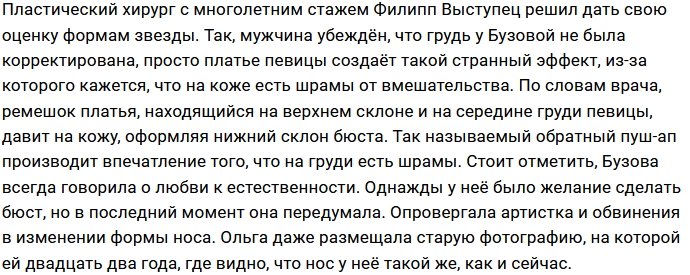 Пластический хирург с многолетним стажем Филипп Выступец решил дать свою оценку формам звезды. Так, мужчина убеждён, что грудь у Бузовой не была корректирована, просто платье певицы создаёт такой странный эффект, из-за которого кажется, что на коже есть шрамы от вмешательства. По словам врача, ремешок платья, находящийся на верхнем склоне и на середине груди певицы, давит на кожу, оформляя нижний склон бюста. Так называемый обратный пуш-ап производит впечатление того, что на груди есть шрамы. Стоит отметить, Бузова всегда говорила о любви к естественности. Однажды у неё было желание сделать бюст, но в последний момент она передумала. Опровергала артистка и обвинения в изменении формы носа. Ольга даже размещала старую фотографию, на которой ей двадцать два года, где видно, что нос у неё такой же, как и сейчас.